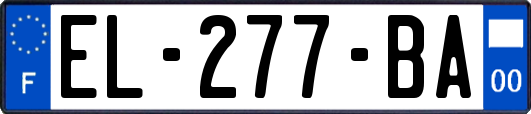 F
EL-277-BA
00